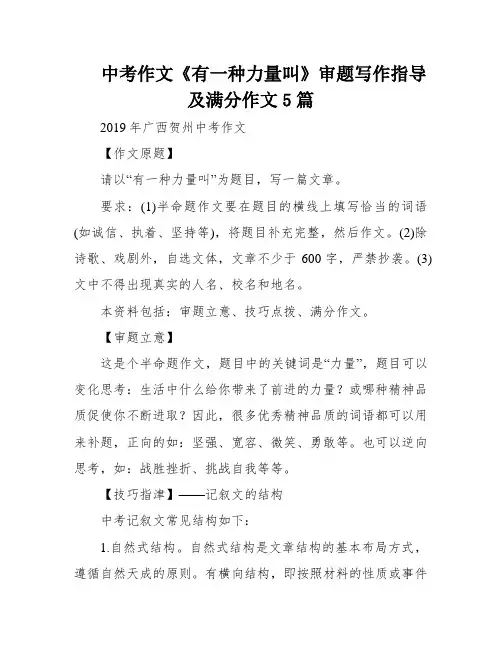 中考作文《有一种力量叫》审题写作指导及满分作文 5 篇

2019 年广西贺州中考作文

【作文原题】

请以“有一种力量叫”为题目，写一篇文章。

要求：(1)半命题作文要在题目的横线上填写恰当的词语(如诚信、执着、坚持等)，将题目补充完整，然后作文。(2)除诗歌、戏剧外，自选文体，文章不少于 600 字，严禁抄袭。(3)文中不得出现真实的人名、校名和地名。

本资料包括：审题立意、技巧点拨、满分作文。

【审题立意】

这是个半命题作文，题目中的关键词是“力量”，题目可以变化思考：生活中什么给你带来了前进的力量？或哪种精神品质促使你不断进取？因此，很多优秀精神品质的词语都可以用来补题，正向的如：坚强、宽容、微笑、勇敢等。也可以逆向思考，如：战胜挫折、挑战自我等等。

【技巧指津】——记叙文的结构

中考记叙文常见结构如下：

1.自然式结构。自然式结构是文章结构的基本布局方式，遵循自然天成的原则。有横向结构，即按照材料的性质或事件